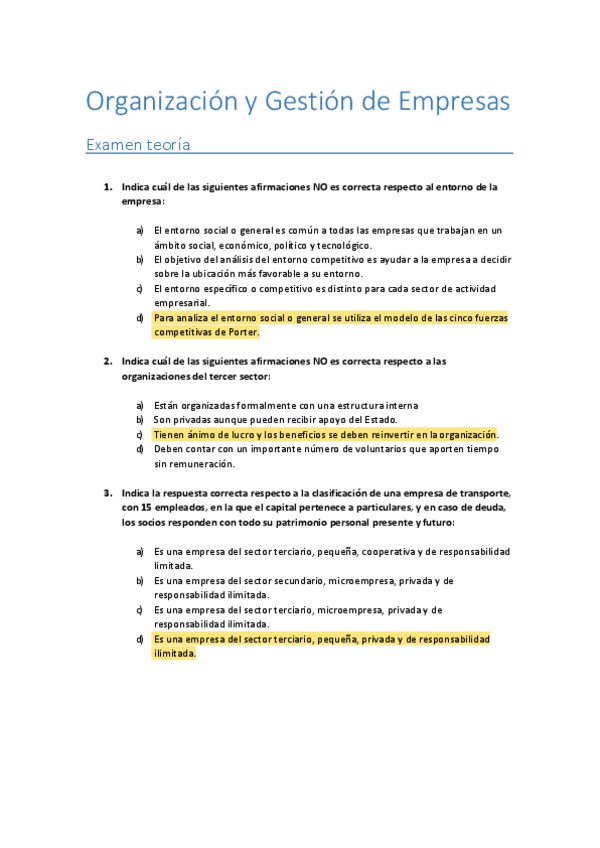 Organización y Gestión de Empresas

Examen teoría

1. Indica cuál de las siguientes afirmaciones NO es correcta respecto al entorno de la empresa:

a) El entorno social o general es común a todas las empresas que trabajan en un ámbito social, económico, político y tecnológico.
b) El objetivo del análisis del entorno competitivo es ayudar a la empresa a decidir sobre la ubicación más favorable a su entorno.
c) El entorno específico o competitivo es distinto para cada sector de actividad empresarial.
d) Para analiza el entorno social o general se utiliza el modelo de las cinco fuerzas competitivas de Porter.

2. Indica cuál de las siguientes afirmaciones NO es correcta respecto a las organizaciones del tercer sector:

a) Están organizadas formalmente con una estructura interna
b) Son privadas aunque pueden recibir apoyo del Estado.
c) Tienen ánimo de lucro y los beneficios se deben reinvertir en la organización.
d) Deben contar con un importante número de voluntarios que aporten tiempo sin remuneración.

3. Indica la respuesta correcta respecto a la clasificación de una empresa de transporte, con 15 empleados, en la que el capital pertenece a particulares, y en caso de deuda, los socios responden con todo su patrimonio personal presente y futuro:

a) Es una empresa del sector terciario, pequeña, cooperativa y de responsabilidad limitada.
b) Es una empresa del sector secundario, microempresa, privada y de responsabilidad ilimitada.
c) Es una empresa del sector terciario, microempresa, privada y de responsabilidad ilimitada.
d) Es una empresa del sector terciario, pequeña, privada y de responsabilidad ilimitada.